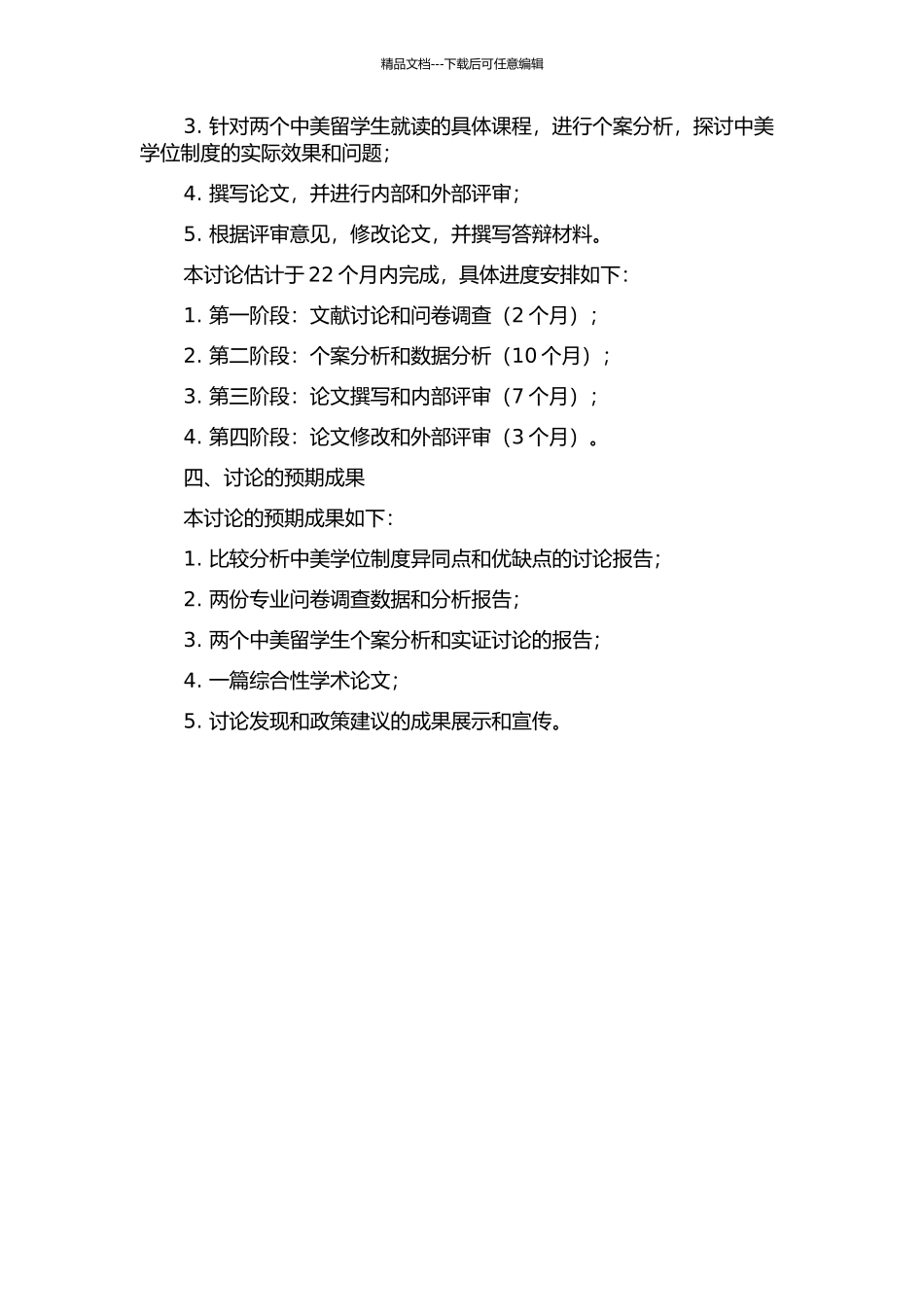 精品文档---下载后可任意编辑

3. 针对两个中美留学生就读的具体课程，进行个案分析，探讨中美学位制度的实际效果和问题；

4. 撰写论文，并进行内部和外部评审；

5. 根据评审意见，修改论文，并撰写答辩材料。

本讨论估计于 22 个月内完成，具体进度安排如下：

1. 第一阶段：文献讨论和问卷调查（2 个月）；

2. 第二阶段：个案分析和数据分析（10 个月）；

3. 第三阶段：论文撰写和内部评审（7 个月）；

4. 第四阶段：论文修改和外部评审（3 个月）。

四、讨论的预期成果

本讨论的预期成果如下：

1. 比较分析中美学位制度异同点和优缺点的讨论报告；

2. 两份专业问卷调查数据和分析报告；

3. 两个中美留学生个案分析和实证讨论的报告；

4. 一篇综合性学术论文；

5. 讨论发现和政策建议的成果展示和宣传。